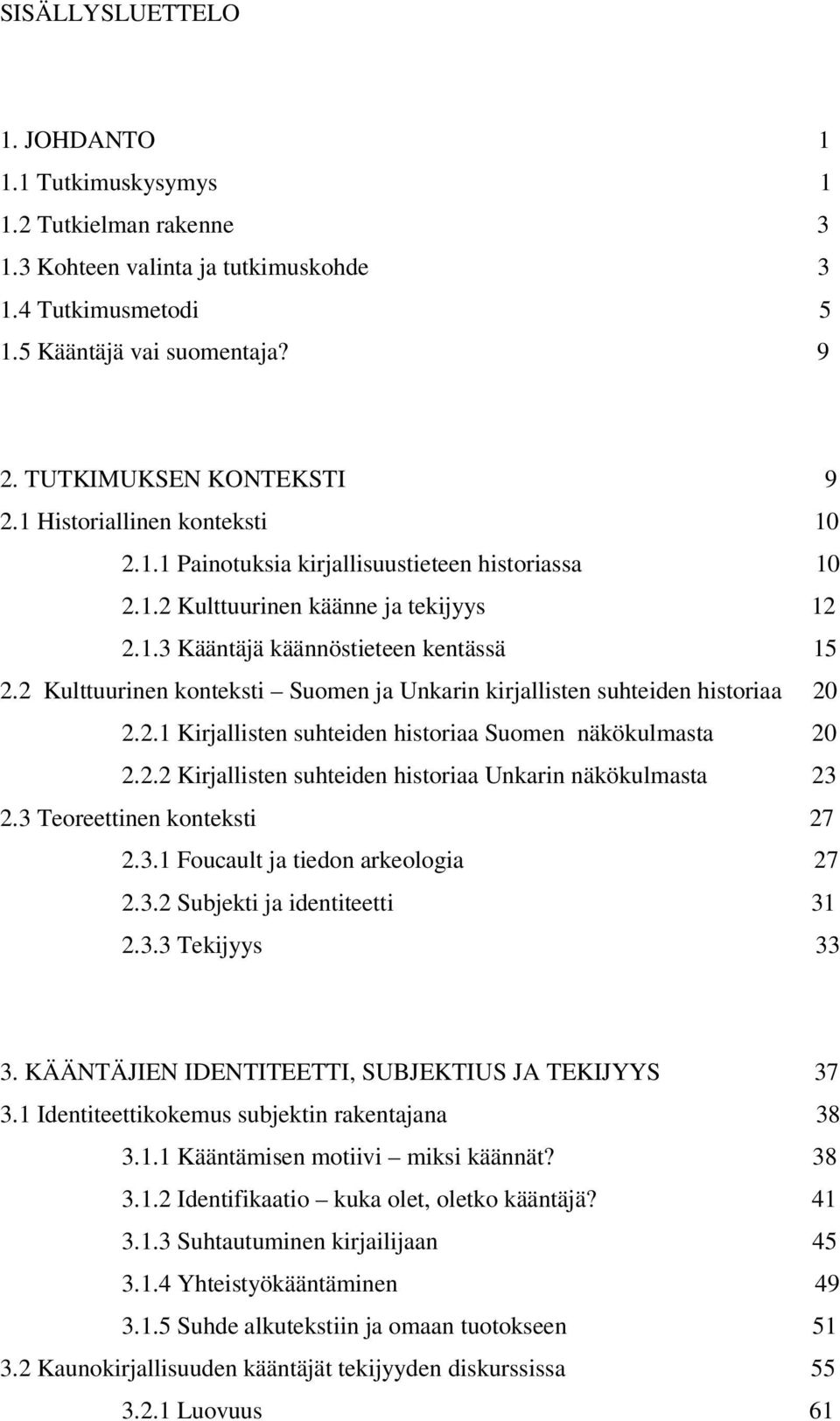 SISÄLLYSLUETTELO

1. JOHDANTO 1
1.1 Tutkimuskysymys 1
1.2 Tutkielman rakenne 3
1.3 Kohteen valinta ja tutkimuskohde 3
1.4 Tutkimusmetodi 5
1.5 Kääntäjä vai suomentaja? 9

2. TUTKIMUKSEN KONTEKSTI 9
2.1 Historiallinen konteksti 10
2.1.1 Painotuksia kirjallisuustieteen historiassa 10
2.1.2 Kulttuurinen käänne ja tekijyys 12
2.1.3 Kääntäjä käännöstieteen kentässä 15
2.2 Kulttuurinen konteksti – Suomen ja Unkarin kirjallisten suhteiden historiaa 20
2.2.1 Kirjallisten suhteiden historiaa Suomen näkökulmasta 20
2.2.2 Kirjallisten suhteiden historiaa Unkarin näkökulmasta 23
2.3 Teoreettinen konteksti 27
2.3.1 Foucault ja tiedon arkeologia 27
2.3.2 Subjekti ja identiteetti 31
2.3.3 Tekijyys 33

3. KÄÄNTÄJIEN IDENTITEETTI, SUBJEKTIUS JA TEKIJYYS 37
3.1 Identiteettikokemus subjektin rakentajana 38
3.1.1 Kääntämisen motiivi – miksi käännät? 38
3.1.2 Identifikaatio – kuka olet, oletko kääntäjä? 41
3.1.3 Suhtautuminen kirjailijaan 45
3.1.4 Yhteistyökääntäminen 49
3.1.5 Suhde alkutekstiin ja omaan tuotokseen 51
3.2 Kaunokirjallisuuden kääntäjät tekijyyden diskurssissa 55
3.2.1 Luovuus 61